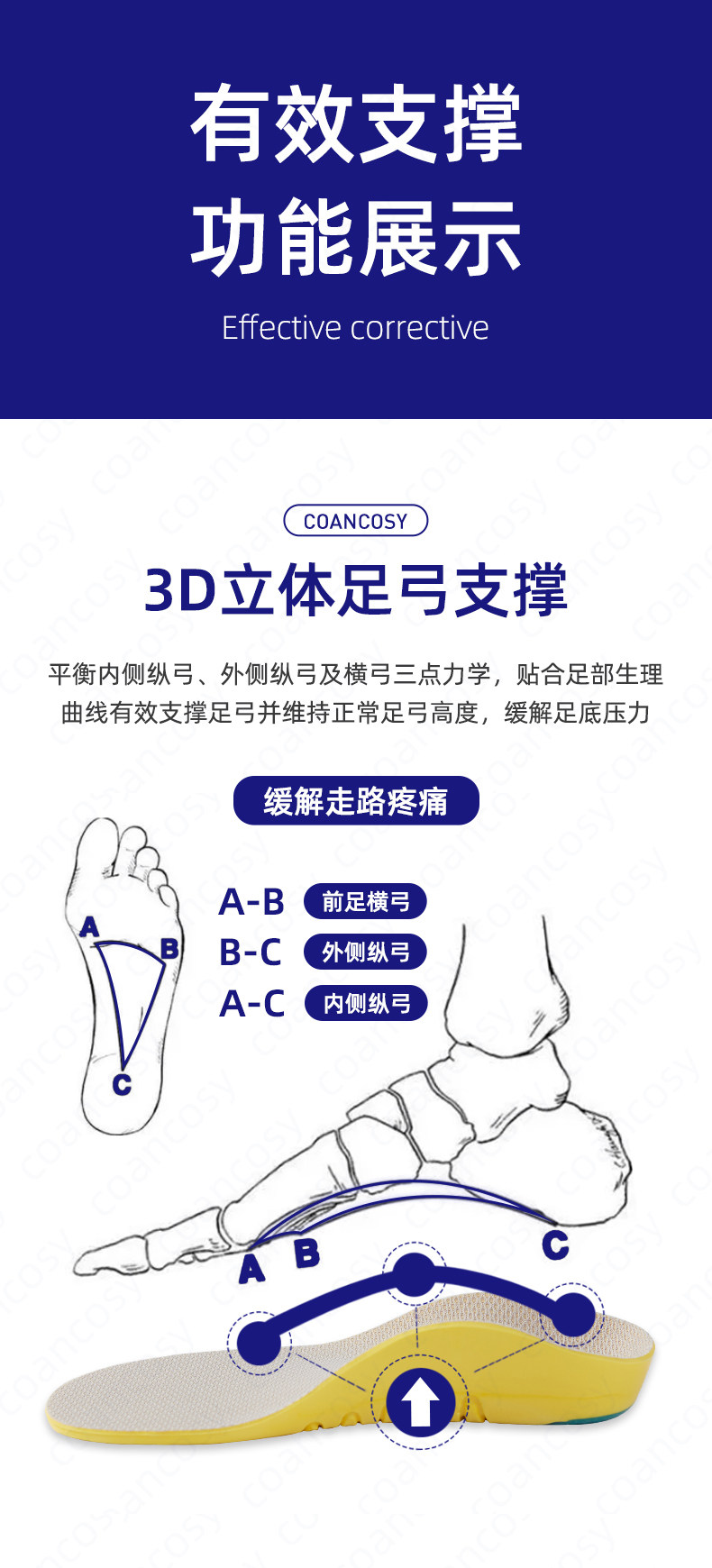 有效支撑
功能展示

Effective corrective

COANCOSY

3D立体足弓支撑

平衡内侧纵弓、外侧纵弓及横弓三点力学，贴合足部生理曲线有效支撑足弓并维持正常足弓高度，缓解足底压力

缓解走路疼痛

A
B
C

A-B 前足横弓
B-C 外侧纵弓
A-C 内侧纵弓

A B C

coancosy